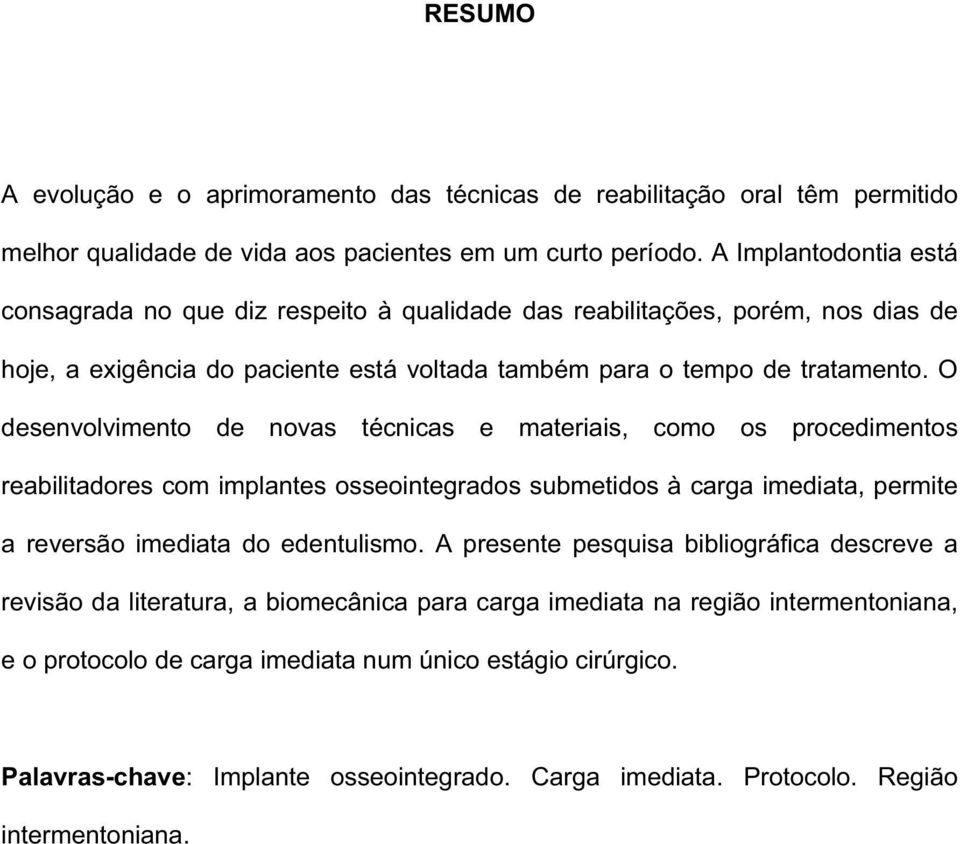 RESUMO

A evolução e o aprimoramento das técnicas de reabilitação oral têm permitido melhor qualidade de vida aos pacientes em um curto período. A Implantodontia está consagrada no que diz respeito à qualidade das reabilitações, porém, nos dias de hoje, a exigência do paciente está voltada também para o tempo de tratamento. O desenvolvimento de novas técnicas e materiais, como os procedimentos reabilitadores com implantes osseointegrados submetidos à carga imediata, permite a reversão imediata do edentulismo. A presente pesquisa bibliográfica descreve a revisão da literatura, a biomecânica para carga imediata na região intermentoniana, e o protocolo de carga imediata num único estágio cirúrgico.

Palavras-chave: Implante osseointegrado. Carga imediata. Protocolo. Região intermentoniana.